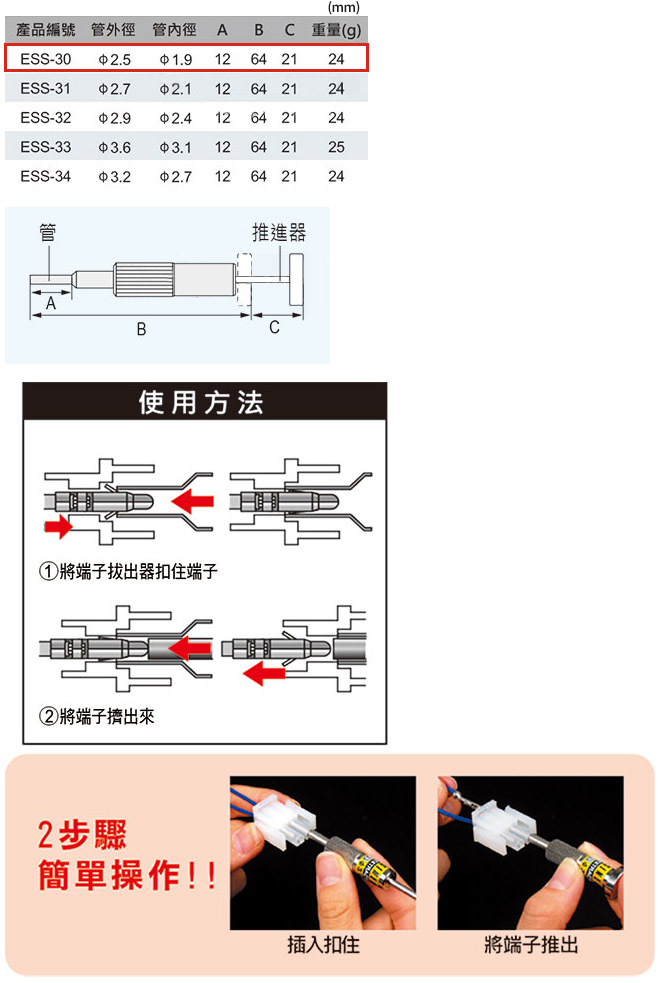 (mm)

| 產品編號 | 管外徑 | 管內徑 | A | B | C | 重量(g) |
|---|---|---|---|---|---|---|
| ESS-30 | φ2.5 | φ1.9 | 12 | 64 | 21 | 24 |
| ESS-31 | φ2.7 | φ2.1 | 12 | 64 | 21 | 24 |
| ESS-32 | φ2.9 | φ2.4 | 12 | 64 | 21 | 24 |
| ESS-33 | φ3.6 | φ3.1 | 12 | 64 | 21 | 25 |
| ESS-34 | φ3.2 | φ2.7 | 12 | 64 | 21 | 24 |

管
推進器
A
B
C

使用方法

①將端子拔出器扣住端子

②將端子擠出來

2步驟
簡單操作!!

插入扣住

將端子推出